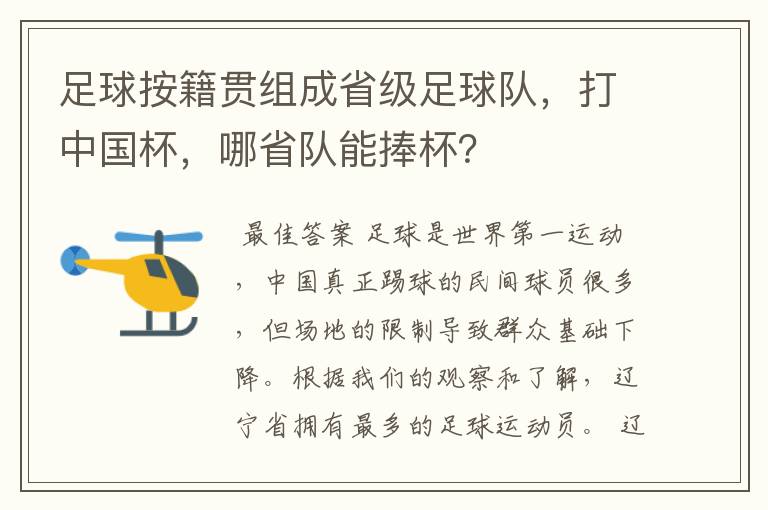 足球按籍贯组成省级足球队，打中国杯，哪省队能捧杯?

最佳答案 足球是世界第一运动，中国真正踢球的民间球员很多，但场地的限制导致群众基础下降。根据我们的观察和了解，辽宁省拥有最多的足球运动员。 辽